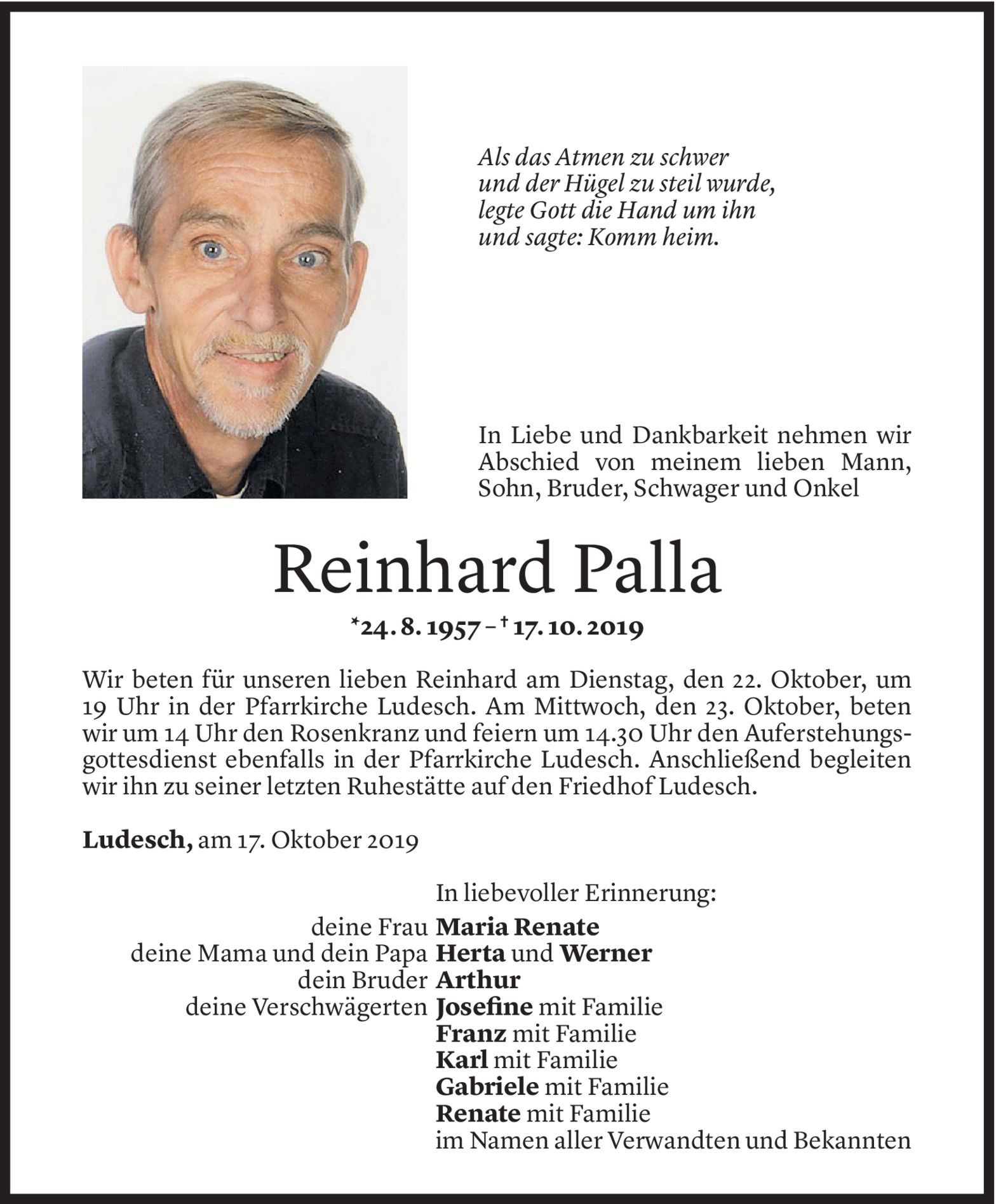 Als das Atmen zu schwer
und der Hügel zu steil wurde,
legte Gott die Hand um ihn
und sagte: Komm heim.

In Liebe und Dankbarkeit nehmen wir Abschied von meinem lieben Mann, Sohn, Bruder, Schwager und Onkel

Reinhard Palla

*24. 8. 1957 – † 17. 10. 2019

Wir beten für unseren lieben Reinhard am Dienstag, den 22. Oktober, um 19 Uhr in der Pfarrkirche Ludesch. Am Mittwoch, den 23. Oktober, beten wir um 14 Uhr den Rosenkranz und feiern um 14.30 Uhr den Auferstehungsgottesdienst ebenfalls in der Pfarrkirche Ludesch. Anschließend begleiten wir ihn zu seiner letzten Ruhestätte auf den Friedhof Ludesch.

Ludesch, am 17. Oktober 2019

In liebevoller Erinnerung:
deine Frau Maria Renate
deine Mama und dein Papa Herta und Werner
dein Bruder Arthur
deine Verschwägerten Josefine mit Familie
Franz mit Familie
Karl mit Familie
Gabriele mit Familie
Renate mit Familie
im Namen aller Verwandten und Bekannten